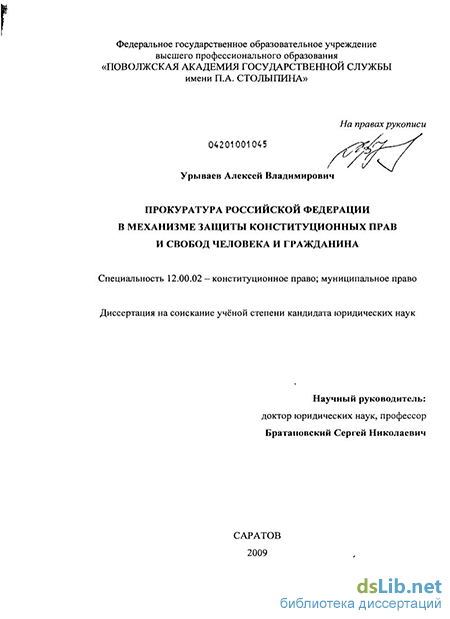 Федеральное государственное образовательное учреждение высшего профессионального образования «ПОВОЛЖСКАЯ АКАДЕМИЯ ГОСУДАРСТВЕННОЙ СЛУЖБЫ имени П.А. СТОЛЫПИНА»

На правах рукописи

04201001045

Урываев Алексей Владимирович

ПРОКУРАТУРА РОССИЙСКОЙ ФЕДЕРАЦИИ В МЕХАНИЗМЕ ЗАЩИТЫ КОНСТИТУЦИОННЫХ ПРАВ И СВОБОД ЧЕЛОВЕКА И ГРАЖДАНИНА

Специальность 12.00.02 – конституционное право; муниципальное право

Диссертация на соискание учёной степени кандидата юридических наук

Научный руководитель:
доктор юридических наук, профессор
Братановский Сергей Николаевич

САРАТОВ
2009

dsLib.net
библиотека диссертаций